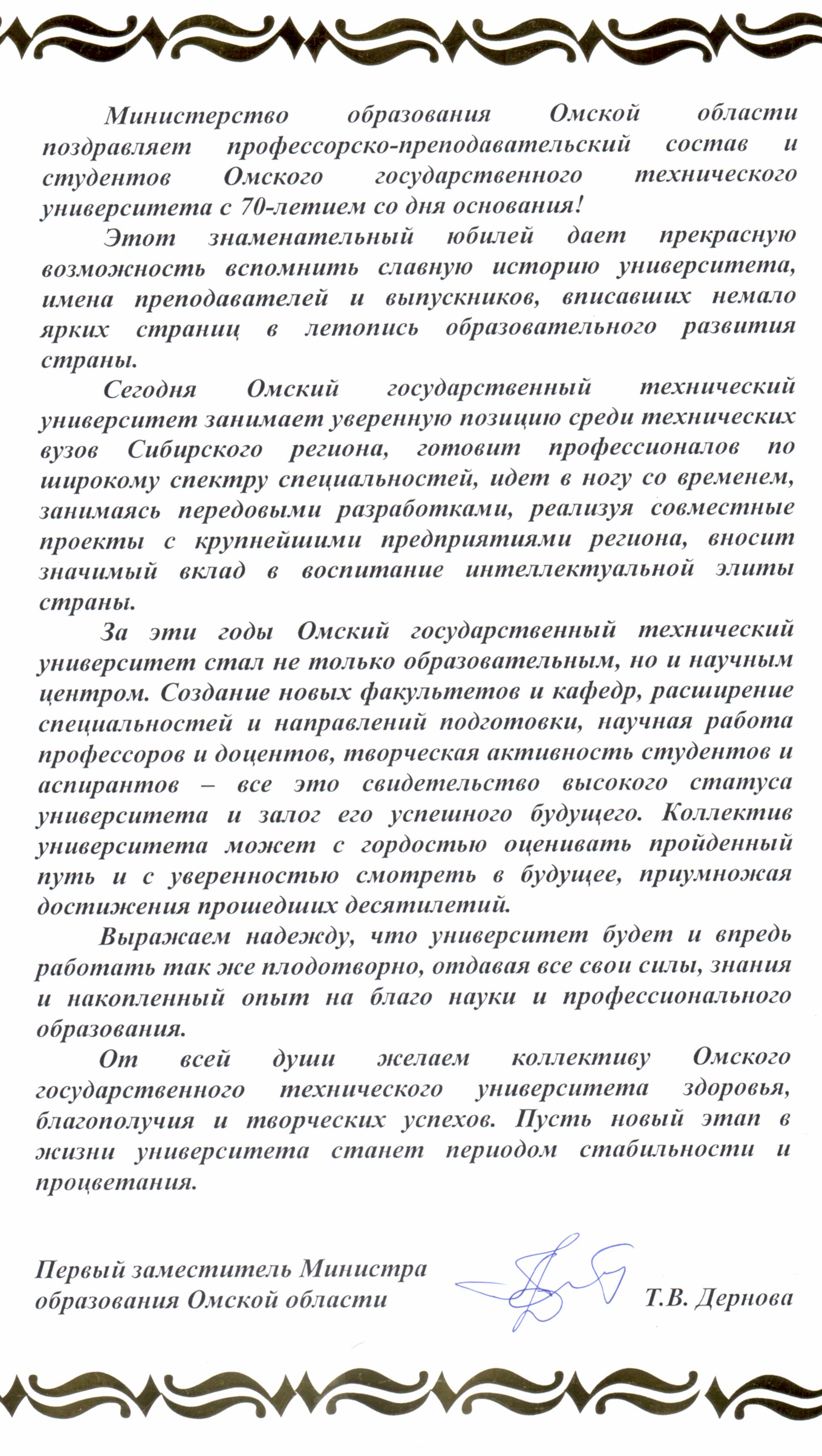 Министерство образования Омской области поздравляет профессорско-преподавательский состав и студентов Омского государственного технического университета с 70-летием со дня основания!

Этот знаменательный юбилей дает прекрасную возможность вспомнить славную историю университета, имена преподавателей и выпускников, вписавших немало ярких страниц в летопись образовательного развития страны.

Сегодня Омский государственный технический университет занимает уверенную позицию среди технических вузов Сибирского региона, готовит профессионалов по широкому спектру специальностей, идет в ногу со временем, занимаясь передовыми разработками, реализуя совместные проекты с крупнейшими предприятиями региона, вносит значимый вклад в воспитание интеллектуальной элиты страны.

За эти годы Омский государственный технический университет стал не только образовательным, но и научным центром. Создание новых факультетов и кафедр, расширение специальностей и направлений подготовки, научная работа профессоров и доцентов, творческая активность студентов и аспирантов – все это свидетельство высокого статуса университета и залог его успешного будущего. Коллектив университета может с гордостью оценивать пройденный путь и с уверенностью смотреть в будущее, приумножая достижения прошедших десятилетий.

Выражаем надежду, что университет будет и впредь работать так же плодотворно, отдавая все свои силы, знания и накопленный опыт на благо науки и профессионального образования.

От всей души желаем коллективу Омского государственного технического университета здоровья, благополучия и творческих успехов. Пусть новый этап в жизни университета станет периодом стабильности и процветания.

Первый заместитель Министра образования Омской области Т.В. Дернова